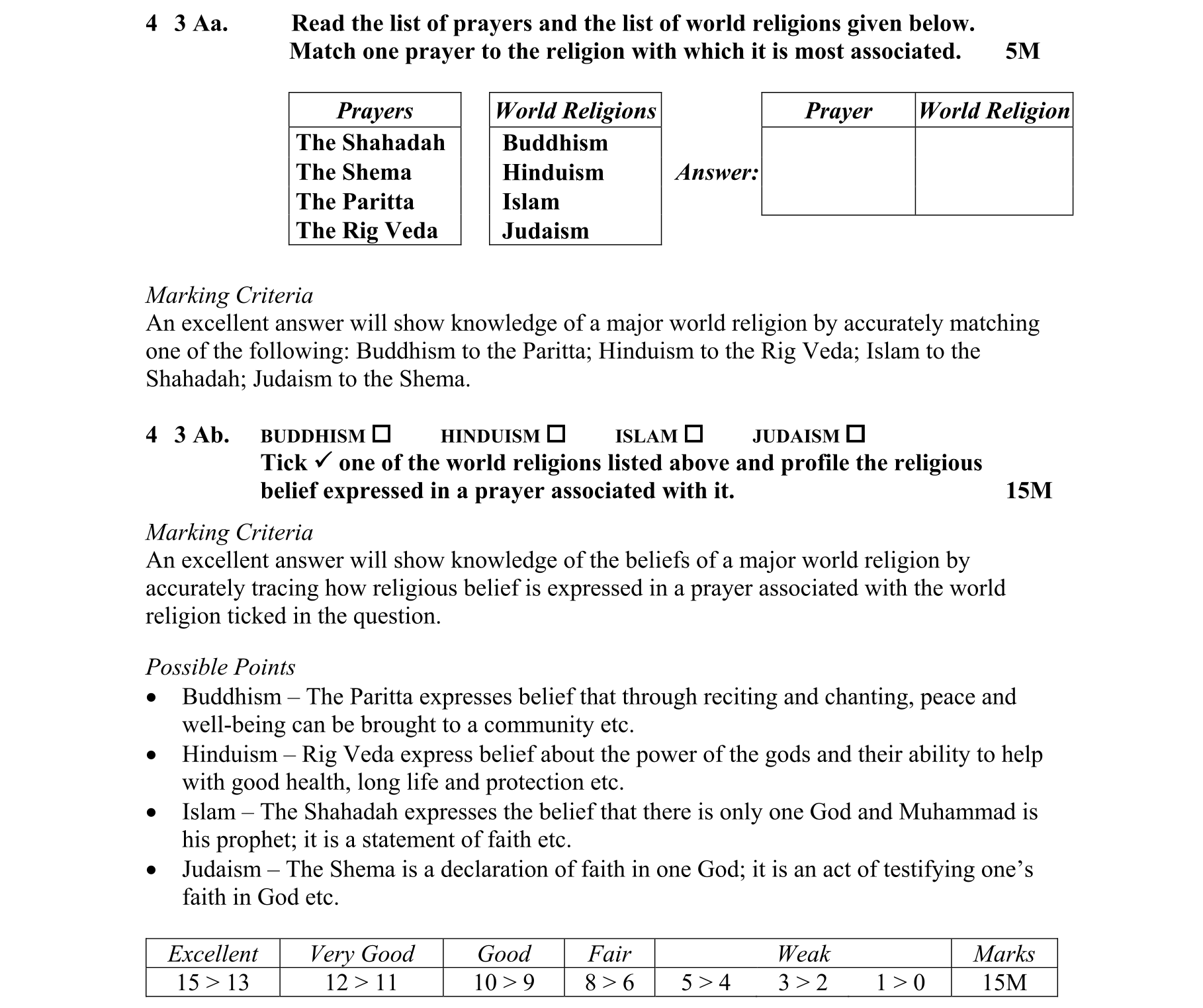 4 3 Aa. Read the list of prayers and the list of world religions given below. Match one prayer to the religion with which it is most associated. 5M

| Prayers |
|---|
| The Shahadah |
| The Shema |
| The Paritta |
| The Rig Veda |

| World Religions |
|---|
| Buddhism |
| Hinduism |
| Islam |
| Judaism |

Answer:

| Prayer | World Religion |
|---|---|
| | |

Marking Criteria
An excellent answer will show knowledge of a major world religion by accurately matching one of the following: Buddhism to the Paritta; Hinduism to the Rig Veda; Islam to the Shahadah; Judaism to the Shema.

4 3 Ab. BUDDHISM ☐ HINDUISM ☐ ISLAM ☐ JUDAISM ☐
Tick ✓ one of the world religions listed above and profile the religious belief expressed in a prayer associated with it. 15M

Marking Criteria
An excellent answer will show knowledge of the beliefs of a major world religion by accurately tracing how religious belief is expressed in a prayer associated with the world religion ticked in the question.

Possible Points
• Buddhism – The Paritta expresses belief that through reciting and chanting, peace and well-being can be brought to a community etc.
• Hinduism – Rig Veda express belief about the power of the gods and their ability to help with good health, long life and protection etc.
• Islam – The Shahadah expresses the belief that there is only one God and Muhammad is his prophet; it is a statement of faith etc.
• Judaism – The Shema is a declaration of faith in one God; it is an act of testifying one's faith in God etc.

| Excellent | Very Good | Good | Fair | Weak | | | Marks |
|---|---|---|---|---|---|---|---|
| 15 > 13 | 12 > 11 | 10 > 9 | 8 > 6 | 5 > 4 | 3 > 2 | 1 > 0 | 15M |